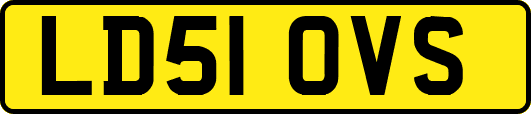 LD51 OVS